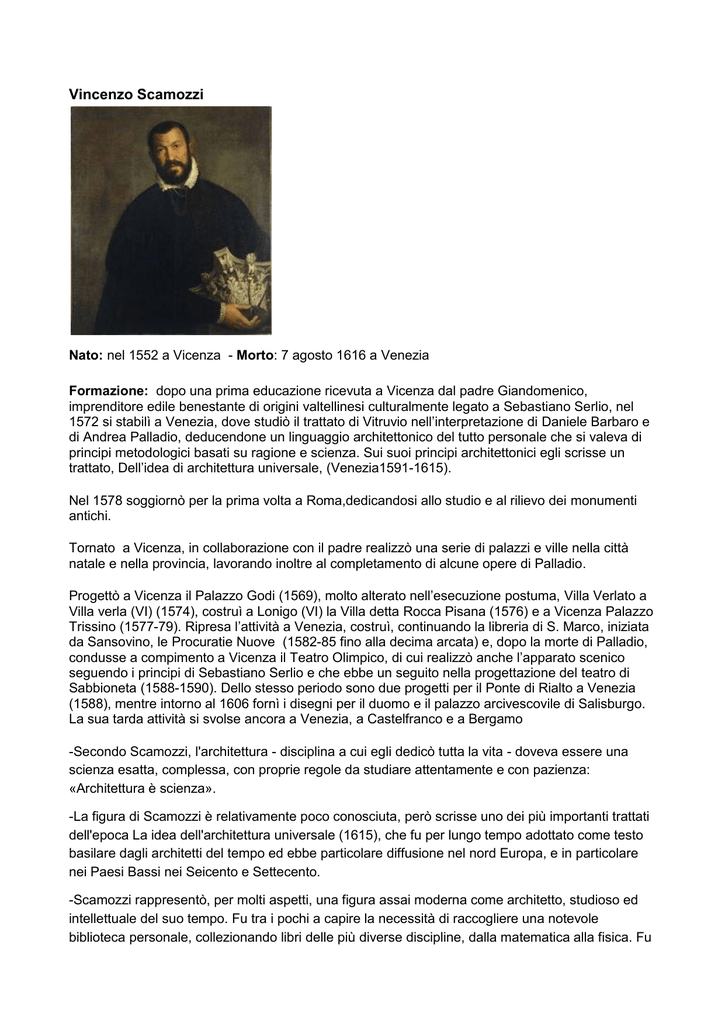 Vincenzo Scamozzi

Nato: nel 1552 a Vicenza - Morto: 7 agosto 1616 a Venezia

Formazione: dopo una prima educazione ricevuta a Vicenza dal padre Giandomenico, imprenditore edile benestante di origini valtellinesi culturalmente legato a Sebastiano Serlio, nel 1572 si stabilì a Venezia, dove studiò il trattato di Vitruvio nell'interpretazione di Daniele Barbaro e di Andrea Palladio, deducendone un linguaggio architettonico del tutto personale che si valeva di principi metodologici basati su ragione e scienza. Sui suoi principi architettonici egli scrisse un trattato, Dell'idea di architettura universale, (Venezia1591-1615).

Nel 1578 soggiornò per la prima volta a Roma,dedicandosi allo studio e al rilievo dei monumenti antichi.

Tornato a Vicenza, in collaborazione con il padre realizzò una serie di palazzi e ville nella città natale e nella provincia, lavorando inoltre al completamento di alcune opere di Palladio.

Progettò a Vicenza il Palazzo Godi (1569), molto alterato nell'esecuzione postuma, Villa Verlato a Villa verla (VI) (1574), costruì a Lonigo (VI) la Villa detta Rocca Pisana (1576) e a Vicenza Palazzo Trissino (1577-79). Ripresa l'attività a Venezia, costruì, continuando la libreria di S. Marco, iniziata da Sansovino, le Procuratie Nuove (1582-85 fino alla decima arcata) e, dopo la morte di Palladio, condusse a compimento a Vicenza il Teatro Olimpico, di cui realizzò anche l'apparato scenico seguendo i principi di Sebastiano Serlio e che ebbe un seguito nella progettazione del teatro di Sabbioneta (1588-1590). Dello stesso periodo sono due progetti per il Ponte di Rialto a Venezia (1588), mentre intorno al 1606 fornì i disegni per il duomo e il palazzo arcivescovile di Salisburgo. La sua tarda attività si svolse ancora a Venezia, a Castelfranco e a Bergamo

-Secondo Scamozzi, l'architettura - disciplina a cui egli dedicò tutta la vita - doveva essere una scienza esatta, complessa, con proprie regole da studiare attentamente e con pazienza: «Architettura è scienza».

-La figura di Scamozzi è relativamente poco conosciuta, però scrisse uno dei più importanti trattati dell'epoca La idea dell'architettura universale (1615), che fu per lungo tempo adottato come testo basilare dagli architetti del tempo ed ebbe particolare diffusione nel nord Europa, e in particolare nei Paesi Bassi nei Seicento e Settecento.

-Scamozzi rappresentò, per molti aspetti, una figura assai moderna come architetto, studioso ed intellettuale del suo tempo. Fu tra i pochi a capire la necessità di raccogliere una notevole biblioteca personale, collezionando libri delle più diverse discipline, dalla matematica alla fisica. Fu